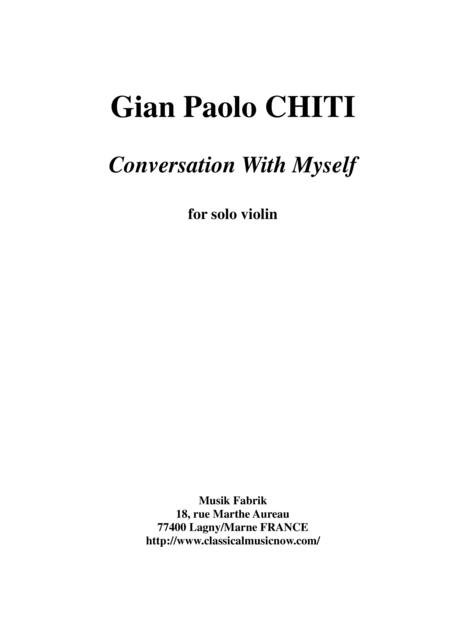 Gian Paolo CHITI

Conversation With Myself

for solo violin

Musik Fabrik
18, rue Marthe Aureau
77400 Lagny/Marne FRANCE
http://www.classicalmusicnow.com/